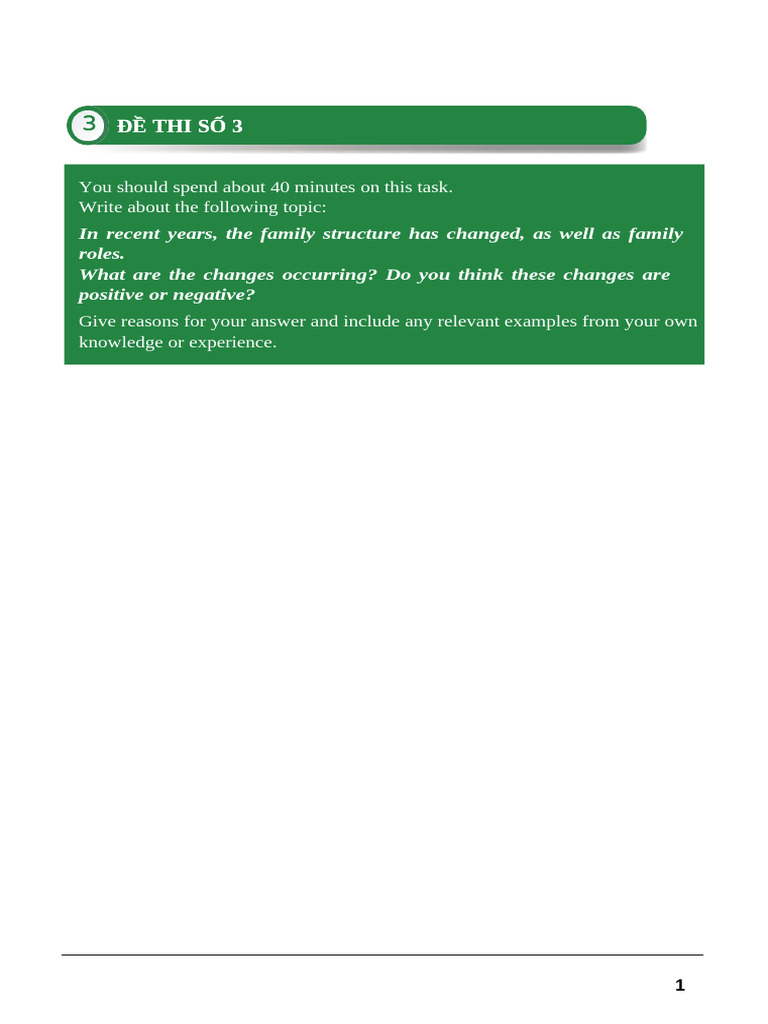 3 ĐỀ THI SỐ 3

You should spend about 40 minutes on this task.
Write about the following topic:

In recent years, the family structure has changed, as well as family roles.
What are the changes occurring? Do you think these changes are positive or negative?

Give reasons for your answer and include any relevant examples from your own knowledge or experience.

1